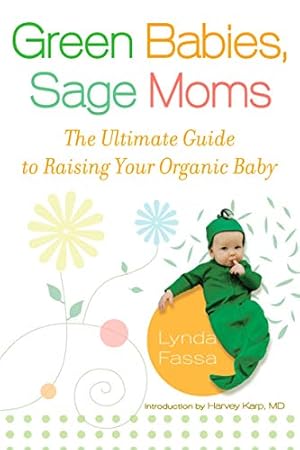 Green Babies, Sage Moms

The Ultimate Guide to Raising Your Organic Baby

Lynda Fassa

Introduction by Harvey Karp, MD